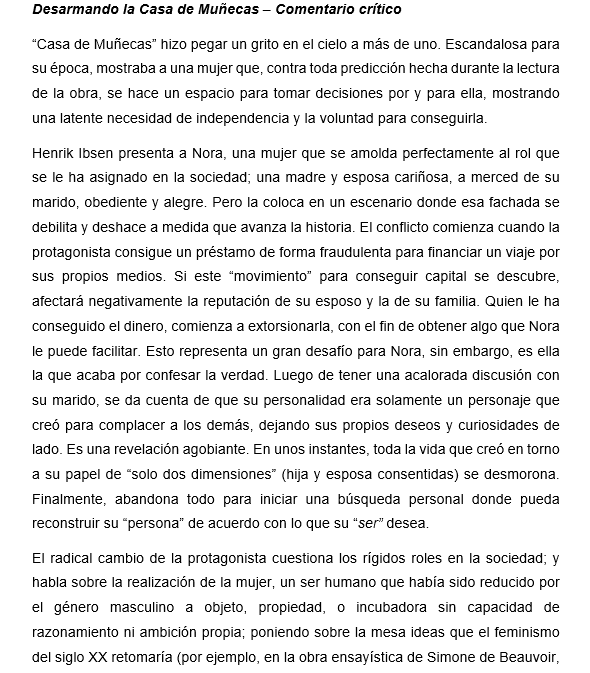 Desarmando la Casa de Muñecas – Comentario crítico

“Casa de Muñecas” hizo pegar un grito en el cielo a más de uno. Escandalosa para su época, mostraba a una mujer que, contra toda predicción hecha durante la lectura de la obra, se hace un espacio para tomar decisiones por y para ella, mostrando una latente necesidad de independencia y la voluntad para conseguirla.

Henrik Ibsen presenta a Nora, una mujer que se amolda perfectamente al rol que se le ha asignado en la sociedad; una madre y esposa cariñosa, a merced de su marido, obediente y alegre. Pero la coloca en un escenario donde esa fachada se debilita y deshace a medida que avanza la historia. El conflicto comienza cuando la protagonista consigue un préstamo de forma fraudulenta para financiar un viaje por sus propios medios. Si este “movimiento” para conseguir capital se descubre, afectará negativamente la reputación de su esposo y la de su familia. Quien le ha conseguido el dinero, comienza a extorsionarla, con el fin de obtener algo que Nora le puede facilitar. Esto representa un gran desafío para Nora, sin embargo, es ella la que acaba por confesar la verdad. Luego de tener una acalorada discusión con su marido, se da cuenta de que su personalidad era solamente un personaje que creó para complacer a los demás, dejando sus propios deseos y curiosidades de lado. Es una revelación agobiante. En unos instantes, toda la vida que creó en torno a su papel de “solo dos dimensiones” (hija y esposa consentidas) se desmorona. Finalmente, abandona todo para iniciar una búsqueda personal donde pueda reconstruir su “persona” de acuerdo con lo que su “ser” desea.

El radical cambio de la protagonista cuestiona los rígidos roles en la sociedad; y habla sobre la realización de la mujer, un ser humano que había sido reducido por el género masculino a objeto, propiedad, o incubadora sin capacidad de razonamiento ni ambición propia; poniendo sobre la mesa ideas que el feminismo del siglo XX retomaría (por ejemplo, en la obra ensayística de Simone de Beauvoir,